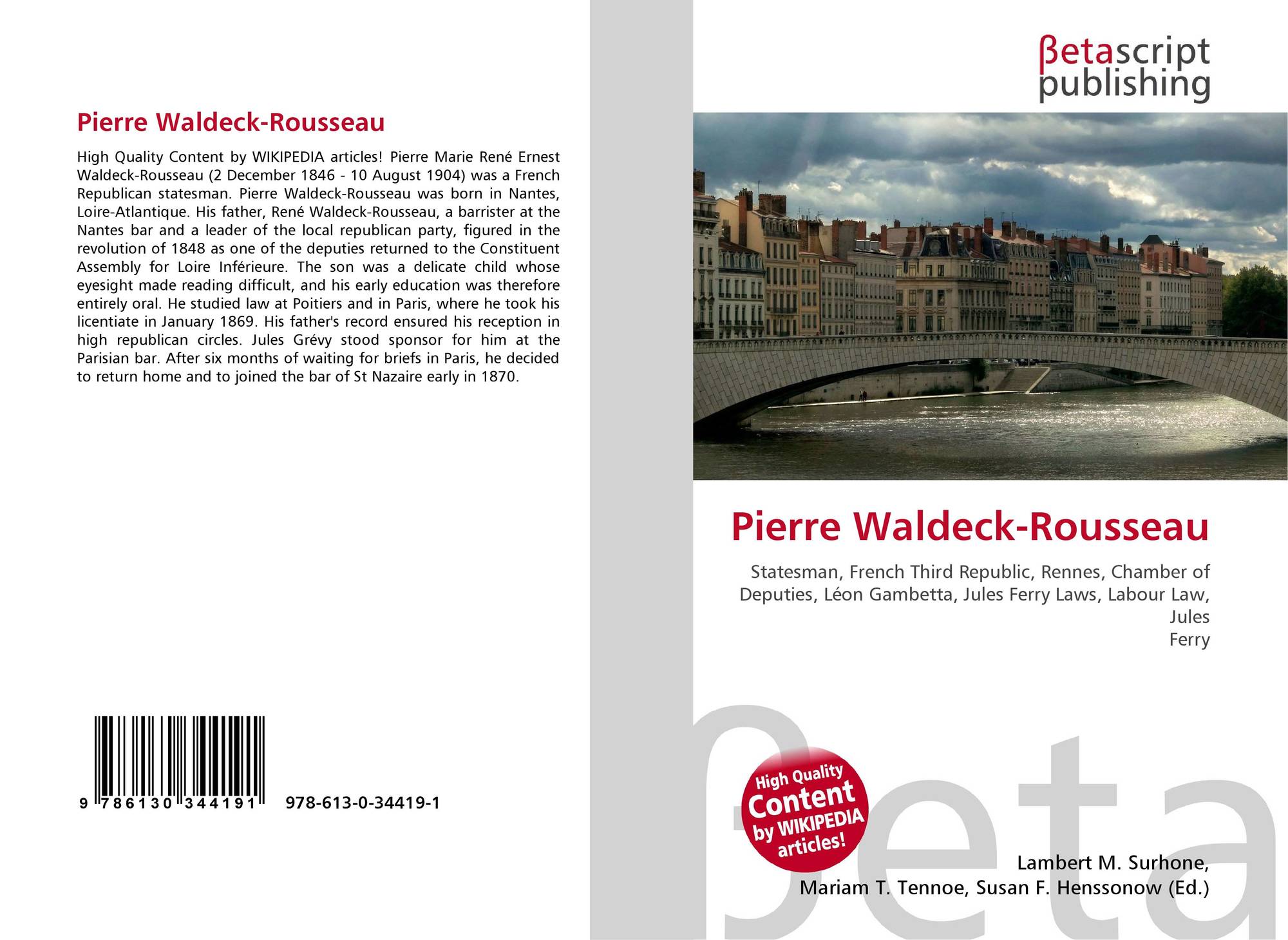 Pierre Waldeck-Rousseau

High Quality Content by WIKIPEDIA articles! Pierre Marie René Ernest Waldeck-Rousseau (2 December 1846 - 10 August 1904) was a French Republican statesman. Pierre Waldeck-Rousseau was born in Nantes, Loire-Atlantique. His father, René Waldeck-Rousseau, a barrister at the Nantes bar and a leader of the local republican party, figured in the revolution of 1848 as one of the deputies returned to the Constituent Assembly for Loire Inférieure. The son was a delicate child whose eyesight made reading difficult, and his early education was therefore entirely oral. He studied law at Poitiers and in Paris, where he took his licentiate in January 1869. His father's record ensured his reception in high republican circles. Jules Grévy stood sponsor for him at the Parisian bar. After six months of waiting for briefs in Paris, he decided to return home and to joined the bar of St Nazaire early in 1870.

9 786130 344191 978-613-0-34419-1

βetascript
publishing

Pierre Waldeck-Rousseau

Statesman, French Third Republic, Rennes, Chamber of Deputies, Léon Gambetta, Jules Ferry Laws, Labour Law, Jules
Ferry

High Quality Content by WIKIPEDIA articles!

Lambert M. Surhone,
Mariam T. Tennoe, Susan F. Henssonow (Ed.)

βeta